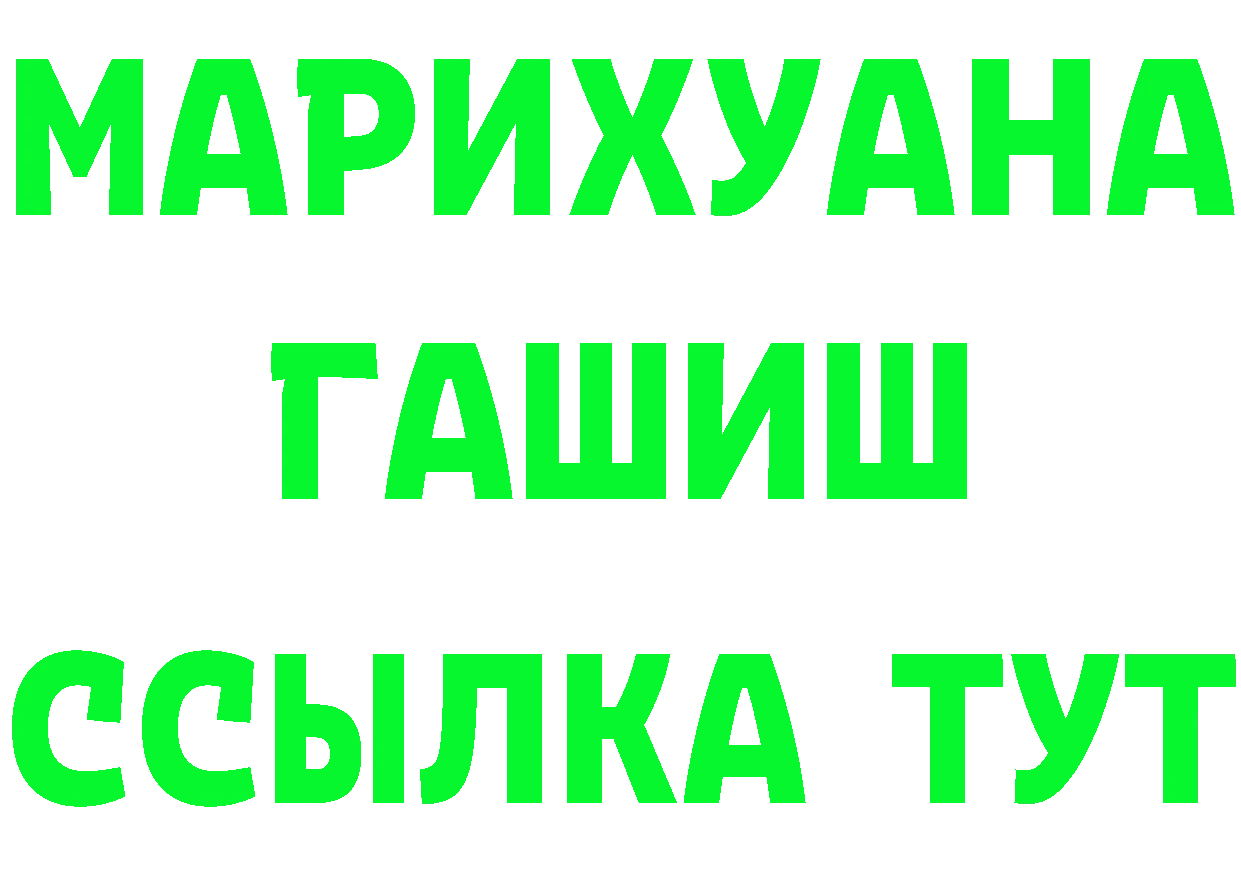 МАРИХУАНА
ГАШИШ
ССЫЛКА ТУТ